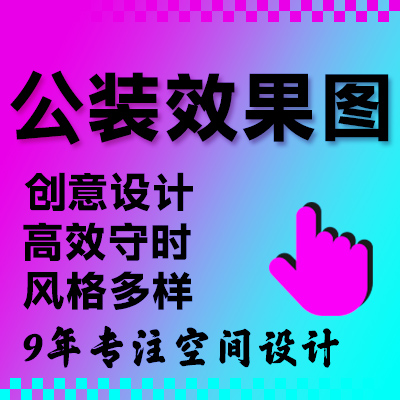 公装效果图

创意设计
高效守时
风格多样

9年专注空间设计